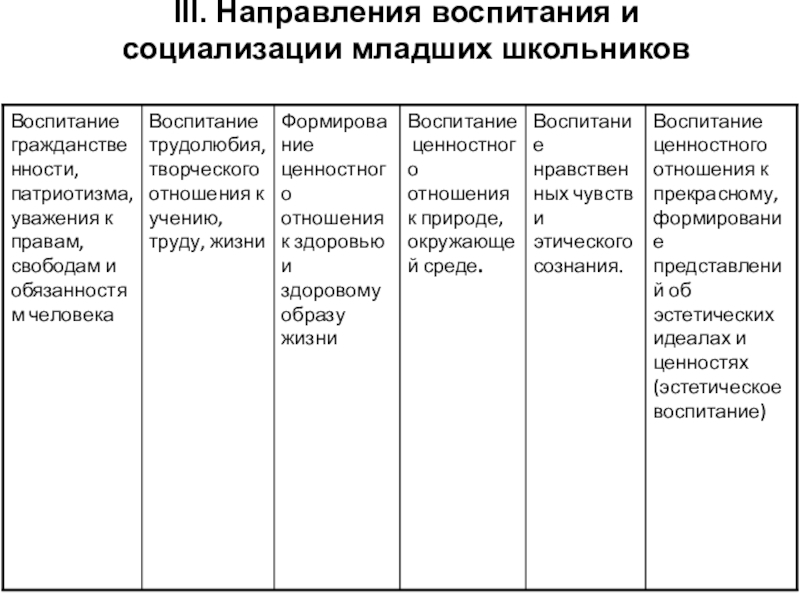 III. Направления воспитания и социализации младших школьников

| Воспитание гражданственности, патриотизма, уважения к правам, свободам и обязанностям человека | Воспитание трудолюбия, творческого отношения к учению, труду, жизни | Формирование ценностного отношения к здоровью и здоровому образу жизни | Воспитание ценностного отношения к природе, окружающей среде. | Воспитание нравственных чувств и этического сознания. | Воспитание ценностного отношения к прекрасному, формирование представлений об эстетических идеалах и ценностях (эстетическое воспитание) |
|---|---|---|---|---|---|